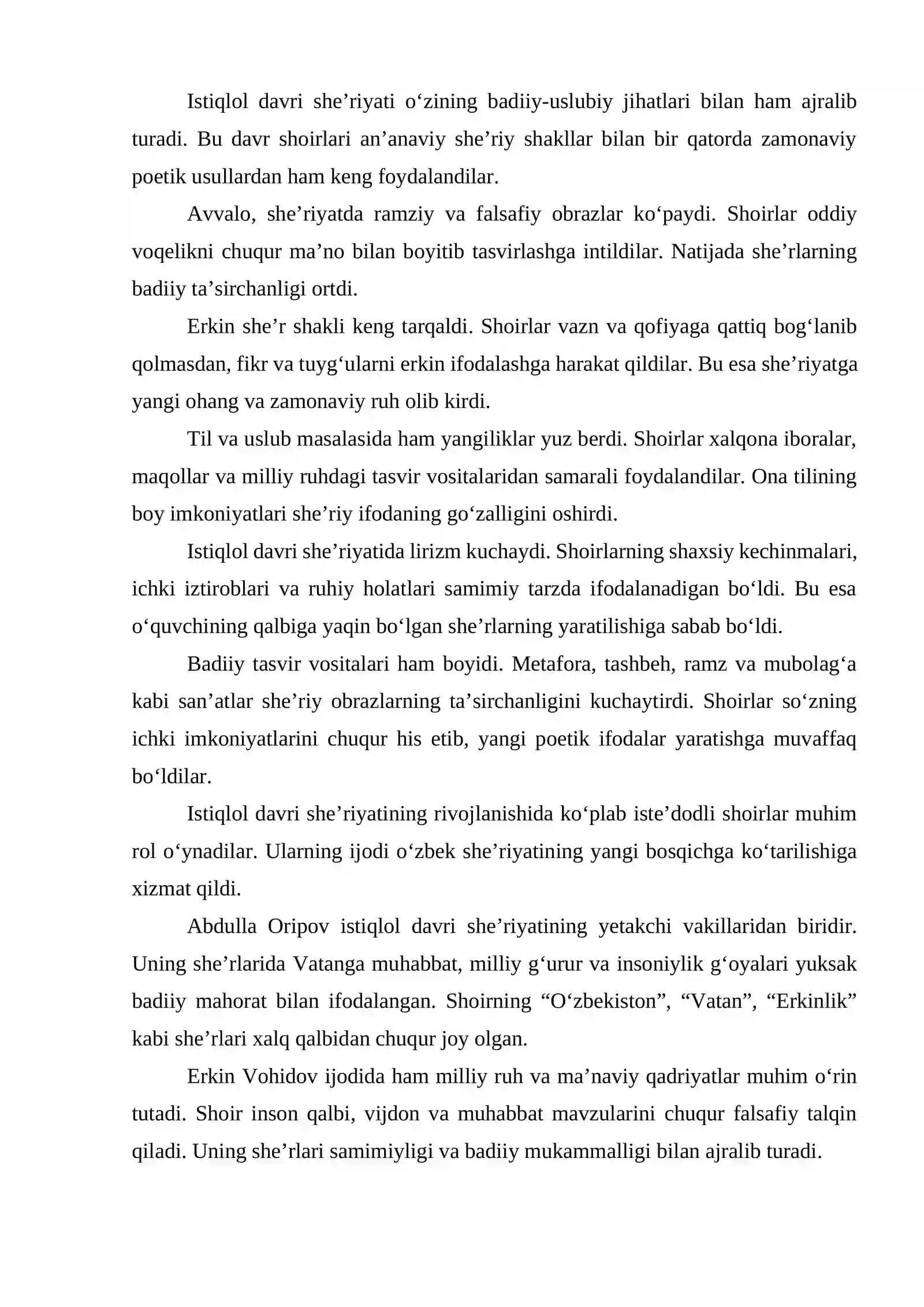 Istiqlol davri she'riyati o'zining badiiy-uslubiy jihatlari bilan ham ajralib turadi. Bu davr shoirlari an'anaviy she'riy shakllar bilan bir qatorda zamonaviy poetik usullardan ham keng foydalandilar.

Avvalo, she'riyatda ramziy va falsafiy obrazlar ko'paydi. Shoirlar oddiy voqelikni chuqur ma'no bilan boyitib tasvirlashga intildilar. Natijada she'rlarning badiiy ta'sirchanligi ortdi.

Erkin she'r shakli keng tarqaldi. Shoirlar vazn va qofiyaga qattiq bog'lanib qolmasdan, fikr va tuyg'ularni erkin ifodalashga harakat qildilar. Bu esa she'riyatga yangi ohang va zamonaviy ruh olib kirdi.

Til va uslub masalasida ham yangiliklar yuz berdi. Shoirlar xalqona iboralar, maqollar va milliy ruhdagi tasvir vositalaridan samarali foydalandilar. Ona tilining boy imkoniyatlari she'riy ifodaning go'zalligini oshirdi.

Istiqlol davri she'riyatida lirizm kuchaydi. Shoirlarning shaxsiy kechinmalari, ichki iztiroblari va ruhiy holatlari samimiy tarzda ifodalanadigan bo'ldi. Bu esa o'quvchining qalbiga yaqin bo'lgan she'rlarning yaratilishiga sabab bo'ldi.

Badiiy tasvir vositalari ham boyidi. Metafora, tashbeh, ramz va mubolag'a kabi san'atlar she'riy obrazlarning ta'sirchanligini kuchaytirdi. Shoirlar so'zning ichki imkoniyatlarini chuqur his etib, yangi poetik ifodalar yaratishga muvaffaq bo'ldilar.

Istiqlol davri she'riyatining rivojlanishida ko'plab iste'dodli shoirlar muhim rol o'ynadilar. Ularning ijodi o'zbek she'riyatining yangi bosqichga ko'tarilishiga xizmat qildi.

Abdulla Oripov istiqlol davri she'riyatining yetakchi vakillaridan biridir. Uning she'rlarida Vatanga muhabbat, milliy g'urur va insoniylik g'oyalari yuksak badiiy mahorat bilan ifodalangan. Shoirning "O'zbekiston", "Vatan", "Erkinlik" kabi she'rlari xalq qalbidan chuqur joy olgan.

Erkin Vohidov ijodida ham milliy ruh va ma'naviy qadriyatlar muhim o'rin tutadi. Shoir inson qalbi, vijdon va muhabbat mavzularini chuqur falsafiy talqin qiladi. Uning she'rlari samimiyligi va badiiy mukammalligi bilan ajralib turadi.